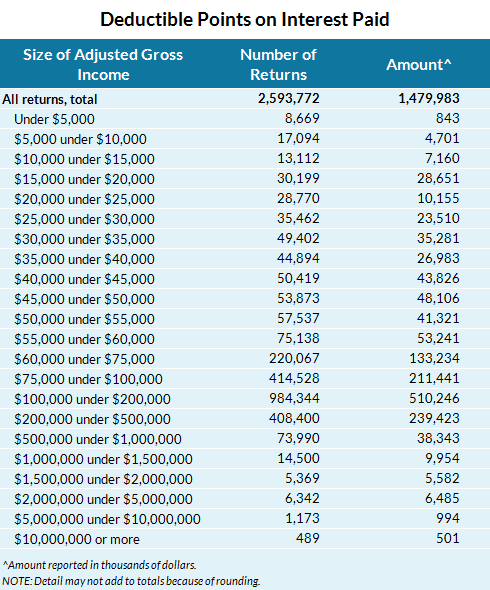 Deductible Points on Interest Paid

| Size of Adjusted Gross Income | Number of Returns | Amount^ |
|---|---|---|
| All returns, total | 2,593,772 | 1,479,983 |
| Under \$5,000 | 8,669 | 843 |
| \$5,000 under \$10,000 | 17,094 | 4,701 |
| \$10,000 under \$15,000 | 13,112 | 7,160 |
| \$15,000 under \$20,000 | 30,199 | 28,651 |
| \$20,000 under \$25,000 | 28,770 | 10,155 |
| \$25,000 under \$30,000 | 35,462 | 23,510 |
| \$30,000 under \$35,000 | 49,402 | 35,281 |
| \$35,000 under \$40,000 | 44,894 | 26,983 |
| \$40,000 under \$45,000 | 50,419 | 43,826 |
| \$45,000 under \$50,000 | 53,873 | 48,106 |
| \$50,000 under \$55,000 | 57,537 | 41,321 |
| \$55,000 under \$60,000 | 75,138 | 53,241 |
| \$60,000 under \$75,000 | 220,067 | 133,234 |
| \$75,000 under \$100,000 | 414,528 | 211,441 |
| \$100,000 under \$200,000 | 984,344 | 510,246 |
| \$200,000 under \$500,000 | 408,400 | 239,423 |
| \$500,000 under \$1,000,000 | 73,990 | 38,343 |
| \$1,000,000 under \$1,500,000 | 14,500 | 9,954 |
| \$1,500,000 under \$2,000,000 | 5,369 | 5,582 |
| \$2,000,000 under \$5,000,000 | 6,342 | 6,485 |
| \$5,000,000 under \$10,000,000 | 1,173 | 994 |
| \$10,000,000 or more | 489 | 501 |

^Amount reported in thousands of dollars.
NOTE: Detail may not add to totals because of rounding.